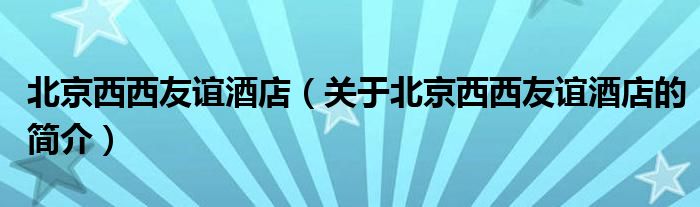 北京西西友谊酒店（关于北京西西友谊酒店的简介）